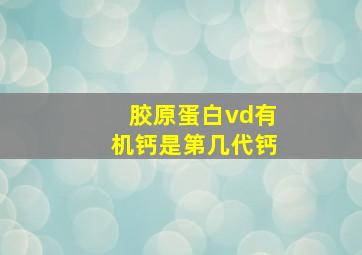 胶原蛋白vd有机钙是第几代钙